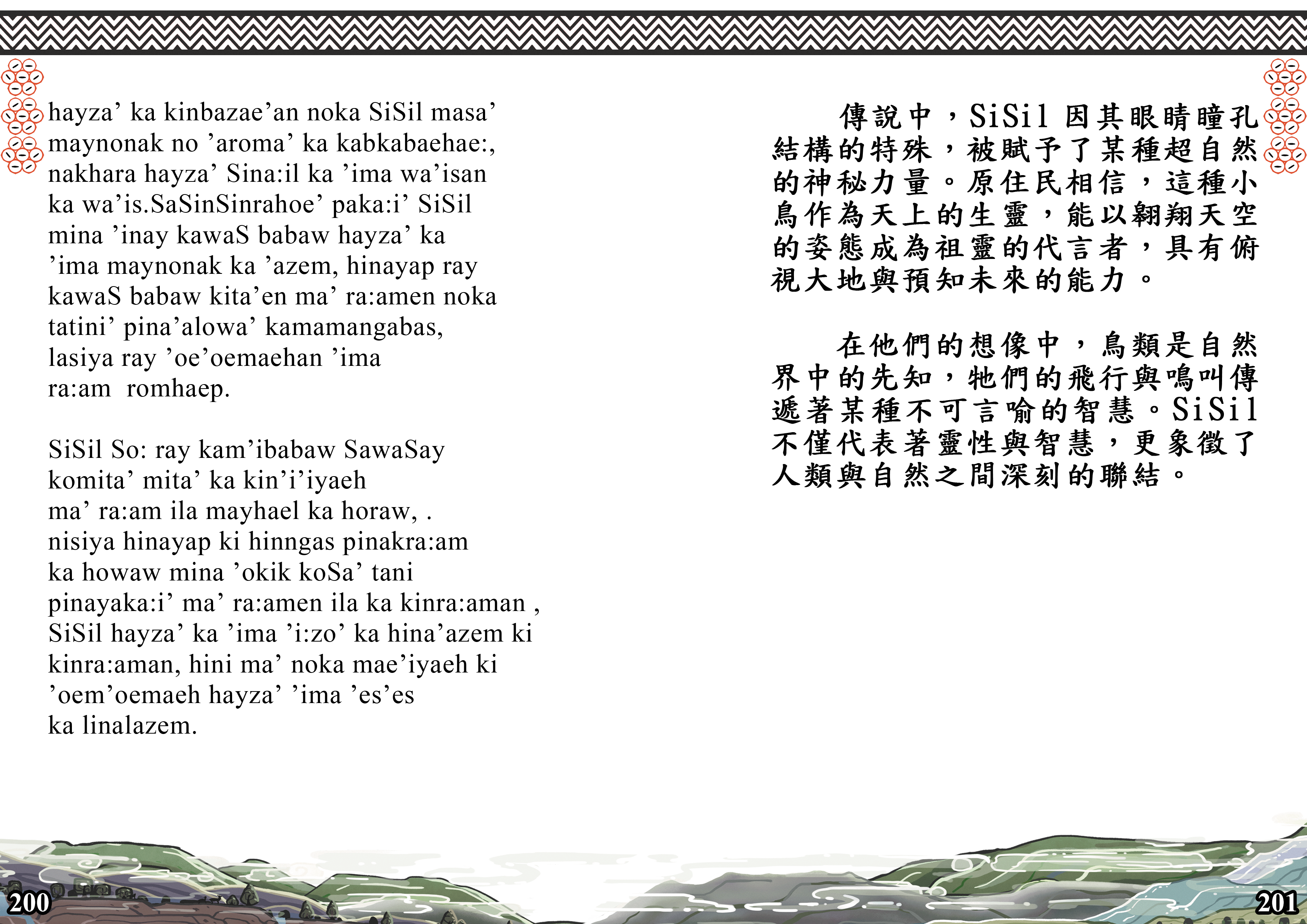 hayza’ ka kinbazae’an noka SiSil masa’ maynonak no ’aroma’ ka kabkabaehae:, nakhara hayza’ Sina:il ka ’ima wa’isan ka wa’is.SaSinSinrahoe’ paka:i’ SiSil mina ’inay kawaS babaw hayza’ ka ’ima maynonak ka ’azem, hinayap ray kawaS babaw kita’en ma’ ra:amen noka tatini’ pina’alowa’ kamamangabas, lasiya ray ’oe’oemaehan ’ima ra:am romhaep.

SiSil So: ray kam’ibabaw SawaSay komita’ mita’ ka kin’i’iyaeh ma’ ra:am ila mayhael ka horaw, . nisiya hinayap ki hinngas pinakra:am ka howaw mina ’okik koSa’ tani pinayaka:i’ ma’ ra:amen ila ka kinra:aman , SiSil hayza’ ka ’ima ’i:zo’ ka hina’azem ki kinra:aman, hini ma’ noka mae’iyaeh ki ’oem’oemaeh hayza’ ’ima ’es’es ka linalazem.

傳說中，SiSil 因其眼睛瞳孔結構的特殊，被賦予了某種超自然的神秘力量。原住民相信，這種小鳥作為天上的生靈，能以翱翔天空的姿態成為祖靈的代言者，具有俯視大地與預知未來的能力。

在他們的想像中，鳥類是自然界中的先知，牠們的飛行與鳴叫傳遞著某種不可言喻的智慧。SiSil 不僅代表著靈性與智慧，更象徵了人類與自然之間深刻的聯結。

200

201